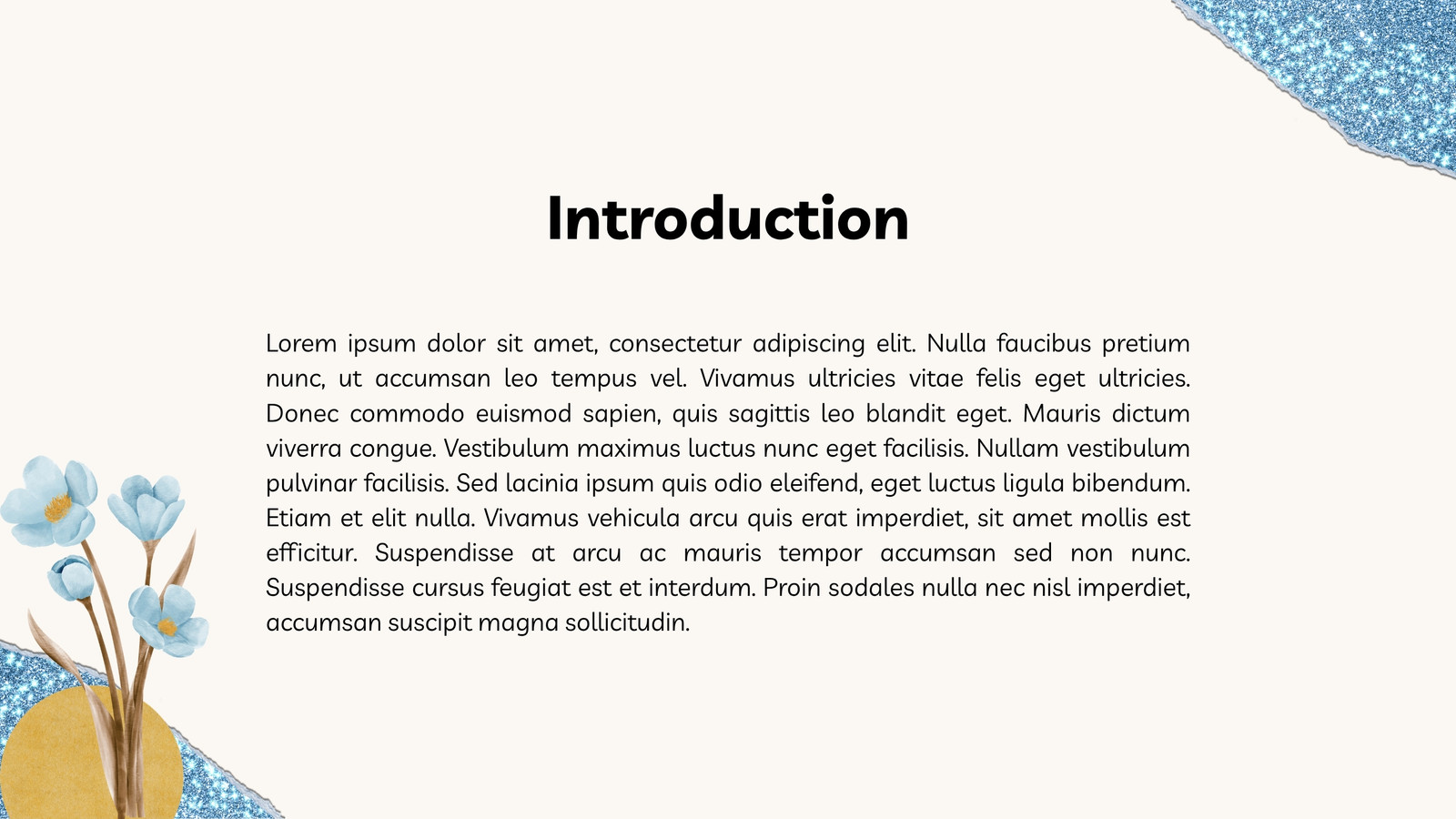 Introduction

Lorem ipsum dolor sit amet, consectetur adipiscing elit. Nulla faucibus pretium nunc, ut accumsan leo tempus vel. Vivamus ultricies vitae felis eget ultricies. Donec commodo euismod sapien, quis sagittis leo blandit eget. Mauris dictum viverra congue. Vestibulum maximus luctus nunc eget facilisis. Nullam vestibulum pulvinar facilisis. Sed lacinia ipsum quis odio eleifend, eget luctus ligula bibendum. Etiam et elit nulla. Vivamus vehicula arcu quis erat imperdiet, sit amet mollis est efficitur. Suspendisse at arcu ac mauris tempor accumsan sed non nunc. Suspendisse cursus feugiat est et interdum. Proin sodales nulla nec nisl imperdiet, accumsan suscipit magna sollicitudin.